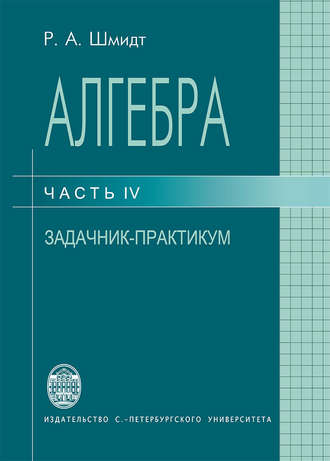 Р. А. Шмидт

АЛГЕБРА

ЧАСТЬ IV

ЗАДАЧНИК-ПРАКТИКУМ

ИЗДАТЕЛЬСТВО С.-ПЕТЕРБУРГСКОГО УНИВЕРСИТЕТА